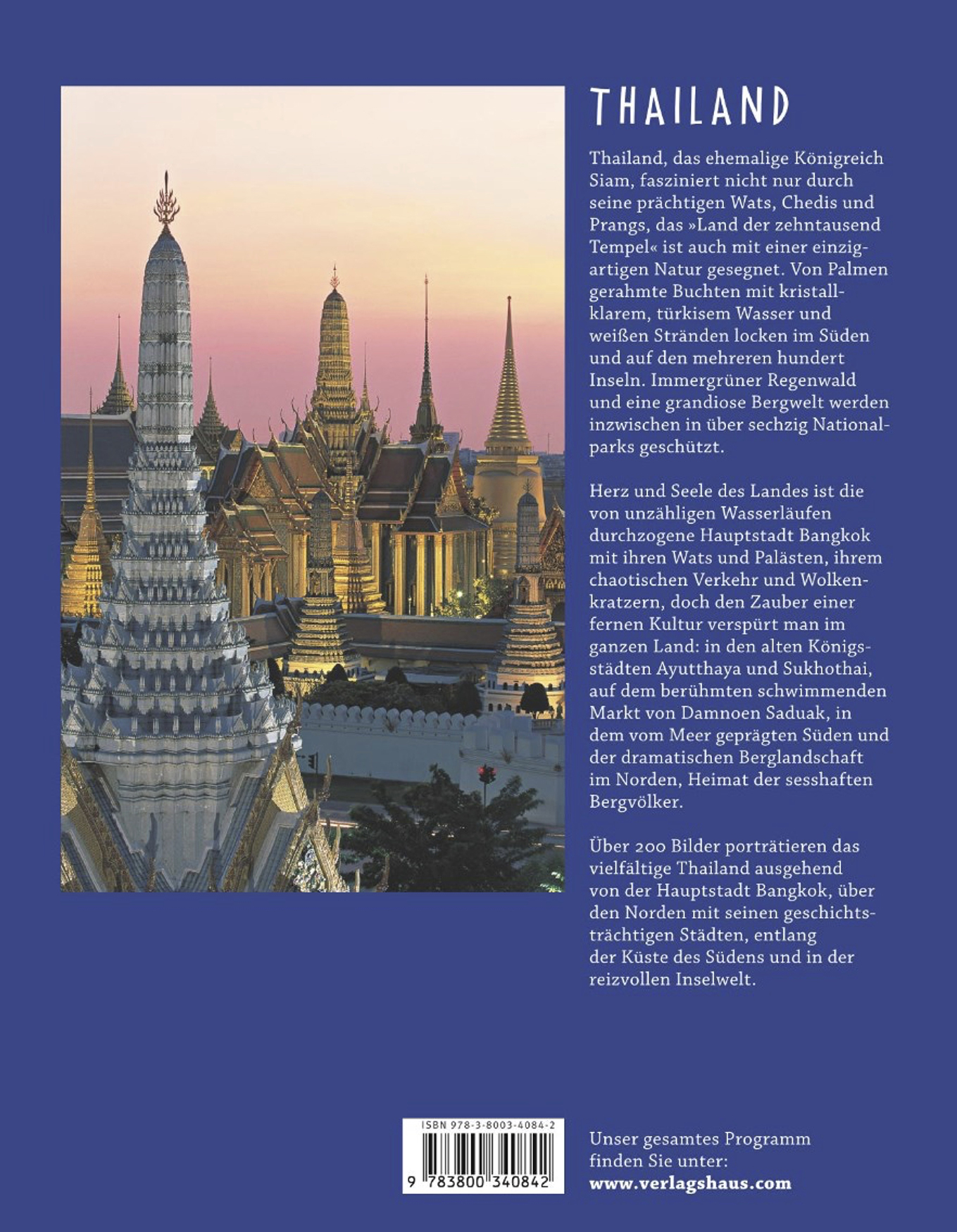 THAILAND

Thailand, das ehemalige Königreich Siam, fasziniert nicht nur durch seine prächtigen Wats, Chedis und Prangs, das »Land der zehntausend Tempel« ist auch mit einer einzigartigen Natur gesegnet. Von Palmen gerahmte Buchten mit kristallklarem, türkisem Wasser und weißen Stränden locken im Süden und auf den mehreren hundert Inseln. Immergrüner Regenwald und eine grandiose Bergwelt werden inzwischen in über sechzig Nationalparks geschützt.

Herz und Seele des Landes ist die von unzähligen Wasserläufen durchzogene Hauptstadt Bangkok mit ihren Wats und Palästen, ihrem chaotischen Verkehr und Wolkenkratzern, doch den Zauber einer fernen Kultur verspürt man im ganzen Land: in den alten Königsstädten Ayutthaya und Sukhothai, auf dem berühmten schwimmenden Markt von Damnoen Saduak, in dem vom Meer geprägten Süden und der dramatischen Berglandschaft im Norden, Heimat der sesshaften Bergvölker.

Über 200 Bilder porträtieren das vielfältige Thailand ausgehend von der Hauptstadt Bangkok, über den Norden mit seinen geschichtsträchtigen Städten, entlang der Küste des Südens und in der reizvollen Inselwelt.

ISBN 978-3-8003-4084-2
9 783800 340842

Unser gesamtes Programm finden Sie unter:
www.verlagshaus.com